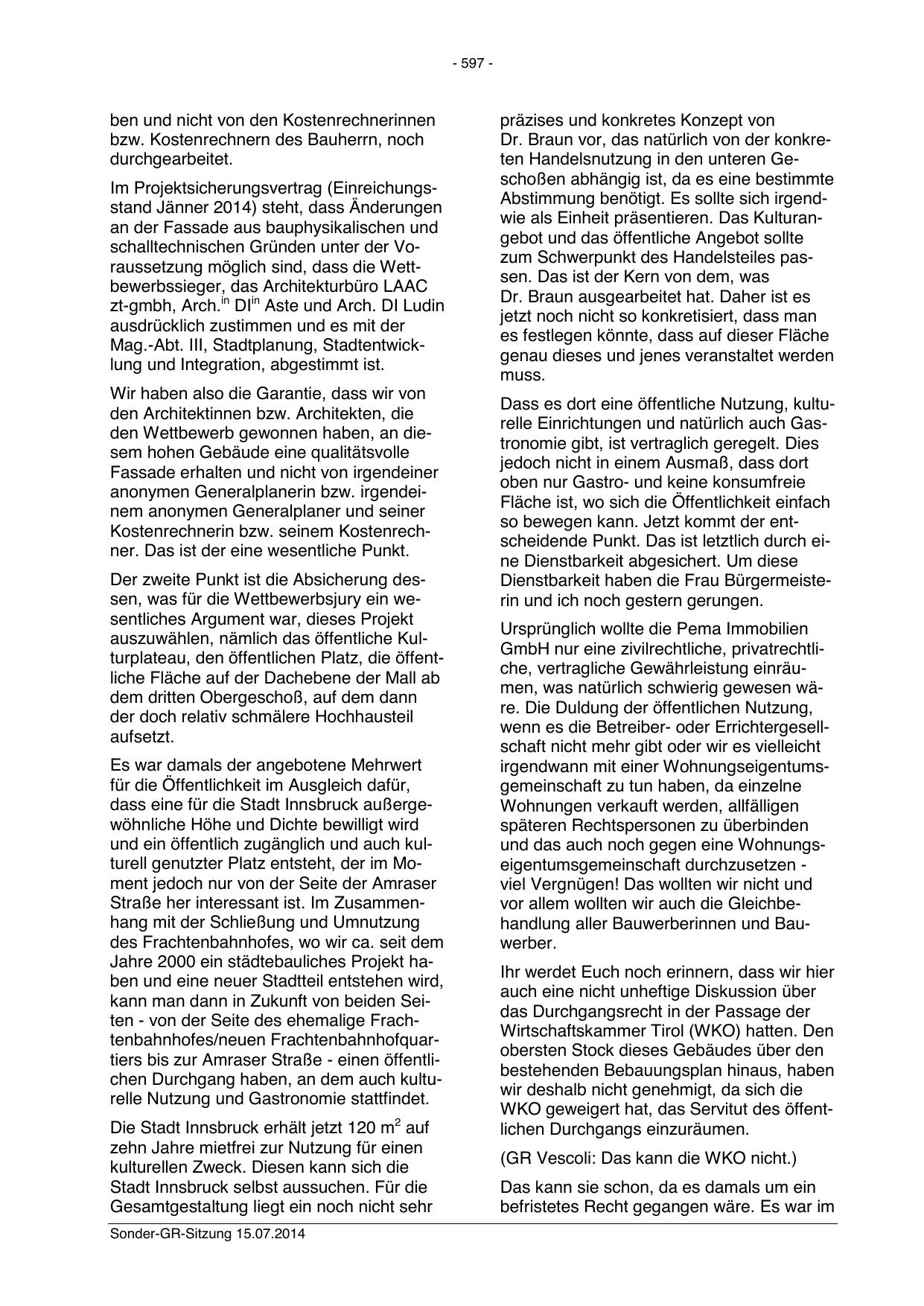 - 597 -

ben und nicht von den Kostenrechnerinnen bzw. Kostenrechnern des Bauherrn, noch durchgearbeitet.

Im Projektsicherungsvertrag (Einreichungsstand Jänner 2014) steht, dass Änderungen an der Fassade aus bauphysikalischen und schalltechnischen Gründen unter der Voraussetzung möglich sind, dass die Wettbewerbssieger, das Architekturbüro LAAC zt-gmbh, Arch.$^{in}$ DI$^{in}$ Aste und Arch. DI Ludin ausdrücklich zustimmen und es mit der Mag.-Abt. III, Stadtplanung, Stadtentwicklung und Integration, abgestimmt ist.

Wir haben also die Garantie, dass wir von den Architektinnen bzw. Architekten, die den Wettbewerb gewonnen haben, an diesem hohen Gebäude eine qualitätsvolle Fassade erhalten und nicht von irgendeiner anonymen Generalplanerin bzw. irgendeinem anonymen Generalplaner und seiner Kostenrechnerin bzw. seinem Kostenrechner. Das ist der eine wesentliche Punkt.

Der zweite Punkt ist die Absicherung dessen, was für die Wettbewerbsjury ein wesentliches Argument war, dieses Projekt auszuwählen, nämlich das öffentliche Kulturplateau, den öffentlichen Platz, die öffentliche Fläche auf der Dachebene der Mall ab dem dritten Obergeschoß, auf dem dann der doch relativ schmälere Hochhausteil aufsetzt.

Es war damals der angebotene Mehrwert für die Öffentlichkeit im Ausgleich dafür, dass eine für die Stadt Innsbruck außergewöhnliche Höhe und Dichte bewilligt wird und ein öffentlich zugänglich und auch kulturell genutzter Platz entsteht, der im Moment jedoch nur von der Seite der Amraser Straße her interessant ist. Im Zusammenhang mit der Schließung und Umnutzung des Frachtenbahnhofes, wo wir ca. seit dem Jahre 2000 ein städtebauliches Projekt haben und eine neuer Stadtteil entstehen wird, kann man dann in Zukunft von beiden Seiten - von der Seite des ehemalige Frachtenbahnhofes/neuen Frachtenbahnhofquartiers bis zur Amraser Straße - einen öffentlichen Durchgang haben, an dem auch kulturelle Nutzung und Gastronomie stattfindet.

Die Stadt Innsbruck erhält jetzt 120 m$^2$ auf zehn Jahre mietfrei zur Nutzung für einen kulturellen Zweck. Diesen kann sich die Stadt Innsbruck selbst aussuchen. Für die Gesamtgestaltung liegt ein noch nicht sehr präzises und konkretes Konzept von Dr. Braun vor, das natürlich von der konkreten Handelsnutzung in den unteren Geschoßen abhängig ist, da es eine bestimmte Abstimmung benötigt. Es sollte sich irgendwie als Einheit präsentieren. Das Kulturangebot und das öffentliche Angebot sollte zum Schwerpunkt des Handelsteiles passen. Das ist der Kern von dem, was Dr. Braun ausgearbeitet hat. Daher ist es jetzt noch nicht so konkretisiert, dass man es festlegen könnte, dass auf dieser Fläche genau dieses und jenes veranstaltet werden muss.

Dass es dort eine öffentliche Nutzung, kulturelle Einrichtungen und natürlich auch Gastronomie gibt, ist vertraglich geregelt. Dies jedoch nicht in einem Ausmaß, dass dort oben nur Gastro- und keine konsumfreie Fläche ist, wo sich die Öffentlichkeit einfach so bewegen kann. Jetzt kommt der entscheidende Punkt. Das ist letztlich durch eine Dienstbarkeit abgesichert. Um diese Dienstbarkeit haben die Frau Bürgermeisterin und ich noch gestern gerungen.

Ursprünglich wollte die Pema Immobilien GmbH nur eine zivilrechtliche, privatrechtliche, vertragliche Gewährleistung einräumen, was natürlich schwierig gewesen wäre. Die Duldung der öffentlichen Nutzung, wenn es die Betreiber- oder Errichtergesellschaft nicht mehr gibt oder wir es vielleicht irgendwann mit einer Wohnungseigentumsgemeinschaft zu tun haben, da einzelne Wohnungen verkauft werden, allfälligen späteren Rechtspersonen zu überbinden und das auch noch gegen eine Wohnungseigentumsgemeinschaft durchzusetzen - viel Vergnügen! Das wollten wir nicht und vor allem wollten wir auch die Gleichbehandlung aller Bauwerberinnen und Bauwerber.

Ihr werdet Euch noch erinnern, dass wir hier auch eine nicht unheftige Diskussion über das Durchgangsrecht in der Passage der Wirtschaftskammer Tirol (WKO) hatten. Den obersten Stock dieses Gebäudes über den bestehenden Bebauungsplan hinaus, haben wir deshalb nicht genehmigt, da sich die WKO geweigert hat, das Servitut des öffentlichen Durchgangs einzuräumen.

(GR Vescoli: Das kann die WKO nicht.)

Das kann sie schon, da es damals um ein befristetes Recht gegangen wäre. Es war im

Sonder-GR-Sitzung 15.07.2014